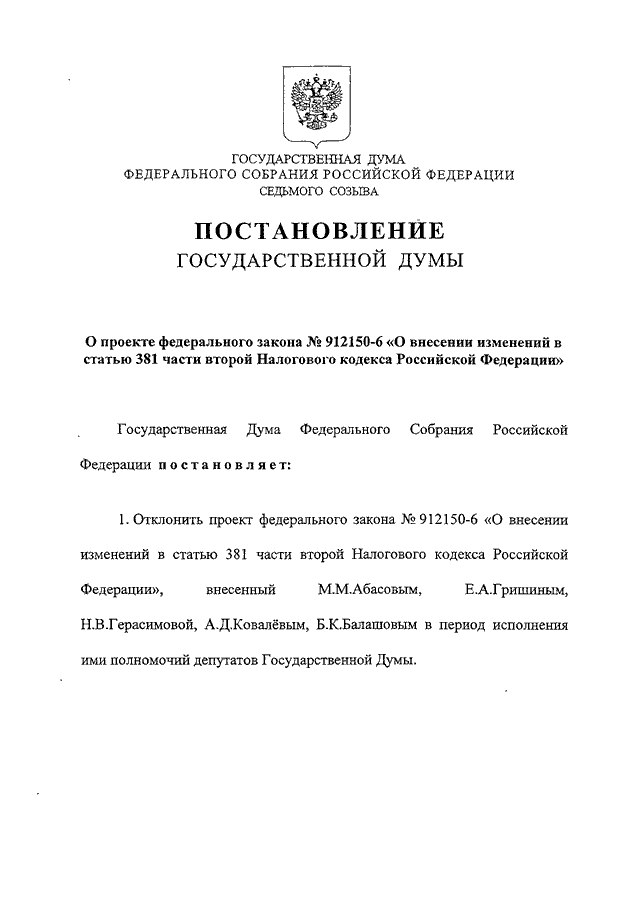 ГОСУДАРСТВЕННАЯ ДУМА
ФЕДЕРАЛЬНОГО СОБРАНИЯ РОССИЙСКОЙ ФЕДЕРАЦИИ
СЕДЬМОГО СОЗЫВА

ПОСТАНОВЛЕНИЕ
ГОСУДАРСТВЕННОЙ ДУМЫ

О проекте федерального закона № 912150-6 «О внесении изменений в статью 381 части второй Налогового кодекса Российской Федерации»

Государственная Дума Федерального Собрания Российской Федерации постановляет:

1. Отклонить проект федерального закона № 912150-6 «О внесении изменений в статью 381 части второй Налогового кодекса Российской Федерации», внесенный М.М.Абасовым, Е.А.Гришиным, Н.В.Герасимовой, А.Д.Ковалёвым, Б.К.Балашовым в период исполнения ими полномочий депутатов Государственной Думы.